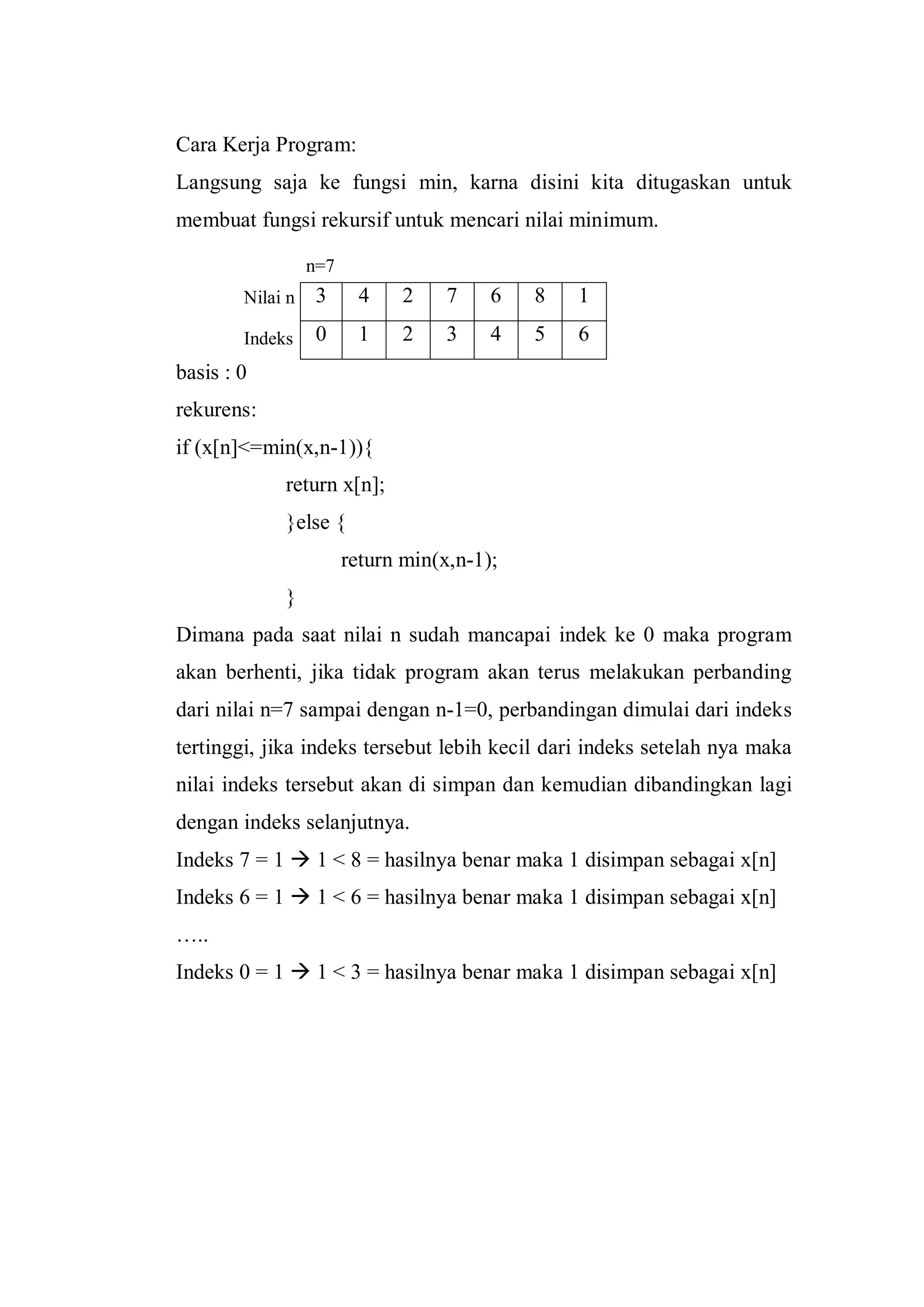 Cara Kerja Program:

Langsung saja ke fungsi min, karna disini kita ditugaskan untuk membuat fungsi rekursif untuk mencari nilai minimum.

n=7

| Nilai n | 3 | 4 | 2 | 7 | 6 | 8 | 1 |
|---|---|---|---|---|---|---|---|
| Indeks | 0 | 1 | 2 | 3 | 4 | 5 | 6 |

basis : 0

rekurens:

if (x[n]<=min(x,n-1)){
return x[n];
}else {
return min(x,n-1);
}

Dimana pada saat nilai n sudah mancapai indek ke 0 maka program akan berhenti, jika tidak program akan terus melakukan perbanding dari nilai n=7 sampai dengan n-1=0, perbandingan dimulai dari indeks tertinggi, jika indeks tersebut lebih kecil dari indeks setelah nya maka nilai indeks tersebut akan di simpan dan kemudian dibandingkan lagi dengan indeks selanjutnya.

Indeks 7 = 1 → 1 < 8 = hasilnya benar maka 1 disimpan sebagai x[n]

Indeks 6 = 1 → 1 < 6 = hasilnya benar maka 1 disimpan sebagai x[n]

…..

Indeks 0 = 1 → 1 < 3 = hasilnya benar maka 1 disimpan sebagai x[n]